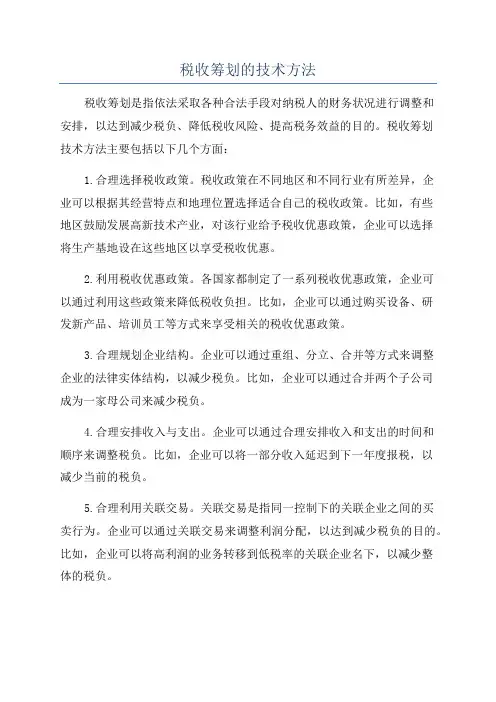 税收筹划的技术方法

税收筹划是指依法采取各种合法手段对纳税人的财务状况进行调整和安排，以达到减少税负、降低税收风险、提高税务效益的目的。税收筹划技术方法主要包括以下几个方面：

1.合理选择税收政策。税收政策在不同地区和不同行业有所差异，企业可以根据其经营特点和地理位置选择适合自己的税收政策。比如，有些地区鼓励发展高新技术产业，对该行业给予税收优惠政策，企业可以选择将生产基地设在这些地区以享受税收优惠。

2.利用税收优惠政策。各国家都制定了一系列税收优惠政策，企业可以通过利用这些政策来降低税收负担。比如，企业可以通过购买设备、研发新产品、培训员工等方式来享受相关的税收优惠政策。

3.合理规划企业结构。企业可以通过重组、分立、合并等方式来调整企业的法律实体结构，以减少税负。比如，企业可以通过合并两个子公司成为一家母公司来减少税负。

4.合理安排收入与支出。企业可以通过合理安排收入和支出的时间和顺序来调整税负。比如，企业可以将一部分收入延迟到下一年度报税，以减少当前的税负。

5.合理利用关联交易。关联交易是指同一控制下的关联企业之间的买卖行为。企业可以通过关联交易来调整利润分配，以达到减少税负的目的。比如，企业可以将高利润的业务转移到低税率的关联企业名下，以减少整体的税负。